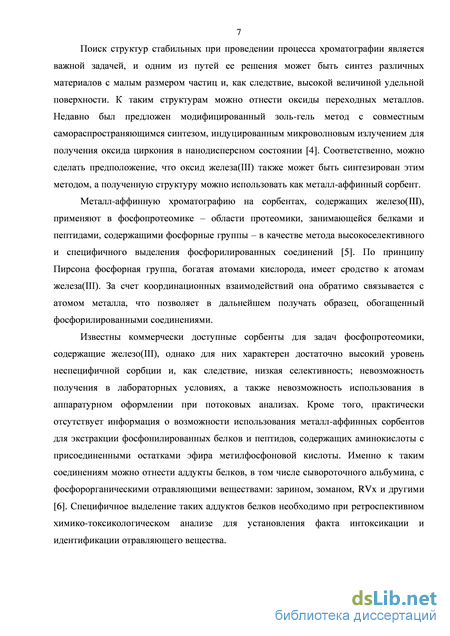 7

Поиск структур стабильных при проведении процесса хроматографии является важной задачей, и одним из путей ее решения может быть синтез различных материалов с малым размером частиц и, как следствие, высокой величиной удельной поверхности. К таким структурам можно отнести оксиды переходных металлов. Недавно был предложен модифицированный золь-гель метод с совместным самораспространяющимся синтезом, индуцированным микроволновым излучением для получения оксида циркония в нанодисперсном состоянии [4]. Соответственно, можно сделать предположение, что оксид железа(III) также может быть синтезирован этим методом, а полученную структуру можно использовать как металл-аффинный сорбент.

Металл-аффинную хроматографию на сорбентах, содержащих железо(III), применяют в фосфопротеомике – области протеомики, занимающейся белками и пептидами, содержащими фосфорные группы – в качестве метода высокоселективного и специфичного выделения фосфорилированных соединений [5]. По принципу Пирсона фосфорная группа, богатая атомами кислорода, имеет сродство к атомам железа(III). За счет координационных взаимодействий она обратимо связывается с атомом металла, что позволяет в дальнейшем получать образец, обогащенный фосфорилированными соединениями.

Известны коммерчески доступные сорбенты для задач фосфопротеомики, содержащие железо(III), однако для них характерен достаточно высокий уровень неспецифичной сорбции и, как следствие, низкая селективность; невозможность получения в лабораторных условиях, а также невозможность использования в аппаратурном оформлении при потоковых анализах. Кроме того, практически отсутствует информация о возможности использования металл-аффинных сорбентов для экстракции фосфонилированных белков и пептидов, содержащих аминокислоты с присоединенными остатками эфира метилфосфоновой кислоты. Именно к таким соединениям можно отнести аддукты белков, в том числе сывороточного альбумина, с фосфорорганическими отравляющими веществами: зарином, зоманом, RVx и другими [6]. Специфичное выделение таких аддуктов белков необходимо при ретроспективном химико-токсикологическом анализе для установления факта интоксикации и идентификации отравляющего вещества.

dsLib.net
библиотека диссертаций